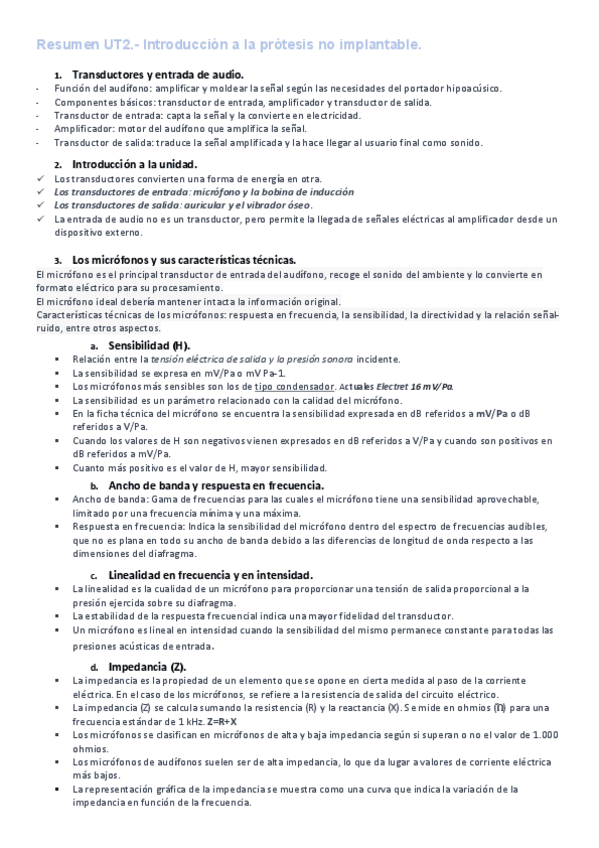 Resumen UT2.- Introducción a la prótesis no implantable.

1. Transductores y entrada de audio.
- Función del audífono: amplificar y moldear la señal según las necesidades del portador hipoacúsico.
- Componentes básicos: transductor de entrada, amplificador y transductor de salida.
- Transductor de entrada: capta la señal y la convierte en electricidad.
- Amplificador: motor del audífono que amplifica la señal.
- Transductor de salida: traduce la señal amplificada y la hace llegar al usuario final como sonido.

2. Introducción a la unidad.
✓ Los transductores convierten una forma de energía en otra.
✓ Los transductores de entrada: micrófono y la bobina de inducción
✓ Los transductores de salida: auricular y el vibrador óseo.
✓ La entrada de audio no es un transductor, pero permite la llegada de señales eléctricas al amplificador desde un dispositivo externo.

3. Los micrófonos y sus características técnicas.
El micrófono es el principal transductor de entrada del audífono, recoge el sonido del ambiente y lo convierte en formato eléctrico para su procesamiento.
El micrófono ideal debería mantener intacta la información original.
Características técnicas de los micrófonos: respuesta en frecuencia, la sensibilidad, la directividad y la relación señal-ruido, entre otros aspectos.

a. Sensibilidad (H).
▪ Relación entre la tensión eléctrica de salida y la presión sonora incidente.
▪ La sensibilidad se expresa en mV/Pa o mV Pa-1.
▪ Los micrófonos más sensibles son los de tipo condensador. Actuales Electret 16 mV/Pa.
▪ La sensibilidad es un parámetro relacionado con la calidad del micrófono.
▪ En la ficha técnica del micrófono se encuentra la sensibilidad expresada en dB referidos a mV/Pa o dB referidos a V/Pa.
▪ Cuando los valores de H son negativos vienen expresados en dB referidos a V/Pa y cuando son positivos en dB referidos a mV/Pa.
▪ Cuanto más positivo es el valor de H, mayor sensibilidad.

b. Ancho de banda y respuesta en frecuencia.
▪ Ancho de banda: Gama de frecuencias para las cuales el micrófono tiene una sensibilidad aprovechable, limitado por una frecuencia mínima y una máxima.
▪ Respuesta en frecuencia: Indica la sensibilidad del micrófono dentro del espectro de frecuencias audibles, que no es plana en todo su ancho de banda debido a las diferencias de longitud de onda respecto a las dimensiones del diafragma.

c. Linealidad en frecuencia y en intensidad.
▪ La linealidad es la cualidad de un micrófono para proporcionar una tensión de salida proporcional a la presión ejercida sobre su diafragma.
▪ La estabilidad de la respuesta frecuencial indica una mayor fidelidad del transductor.
▪ Un micrófono es lineal en intensidad cuando la sensibilidad del mismo permanece constante para todas las presiones acústicas de entrada.

d. Impedancia (Z).
▪ La impedancia es la propiedad de un elemento que se opone en cierta medida al paso de la corriente eléctrica. En el caso de los micrófonos, se refiere a la resistencia de salida del circuito eléctrico.
▪ La impedancia (Z) se calcula sumando la resistencia (R) y la reactancia (X). Se mide en ohmios (Ω) para una frecuencia estándar de 1 kHz. Z=R+X
▪ Los micrófonos se clasifican en micrófonos de alta y baja impedancia según si superan o no el valor de 1.000 ohmios.
▪ Los micrófonos de audífonos suelen ser de alta impedancia, lo que da lugar a valores de corriente eléctrica más bajos.
▪ La representación gráfica de la impedancia se muestra como una curva que indica la variación de la impedancia en función de la frecuencia.